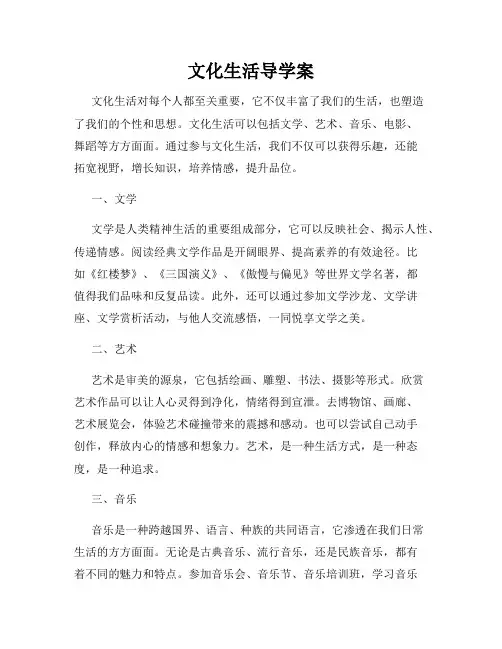 文化生活导学案

文化生活对每个人都至关重要，它不仅丰富了我们的生活，也塑造了我们的个性和思想。文化生活可以包括文学、艺术、音乐、电影、舞蹈等方方面面。通过参与文化生活，我们不仅可以获得乐趣，还能拓宽视野，增长知识，培养情感，提升品位。

一、文学

文学是人类精神生活的重要组成部分，它可以反映社会、揭示人性、传递情感。阅读经典文学作品是开阔眼界、提高素养的有效途径。比如《红楼梦》、《三国演义》、《傲慢与偏见》等世界文学名著，都值得我们品味和反复品读。此外，还可以通过参加文学沙龙、文学讲座、文学赏析活动，与他人交流感悟，一同悦享文学之美。

二、艺术

艺术是审美的源泉，它包括绘画、雕塑、书法、摄影等形式。欣赏艺术作品可以让人心灵得到净化，情绪得到宣泄。去博物馆、画廊、艺术展览会，体验艺术碰撞带来的震撼和感动。也可以尝试自己动手创作，释放内心的情感和想象力。艺术，是一种生活方式，是一种态度，是一种追求。

三、音乐

音乐是一种跨越国界、语言、种族的共同语言，它渗透在我们日常生活的方方面面。无论是古典音乐、流行音乐，还是民族音乐，都有着不同的魅力和特点。参加音乐会、音乐节、音乐培训班，学习音乐